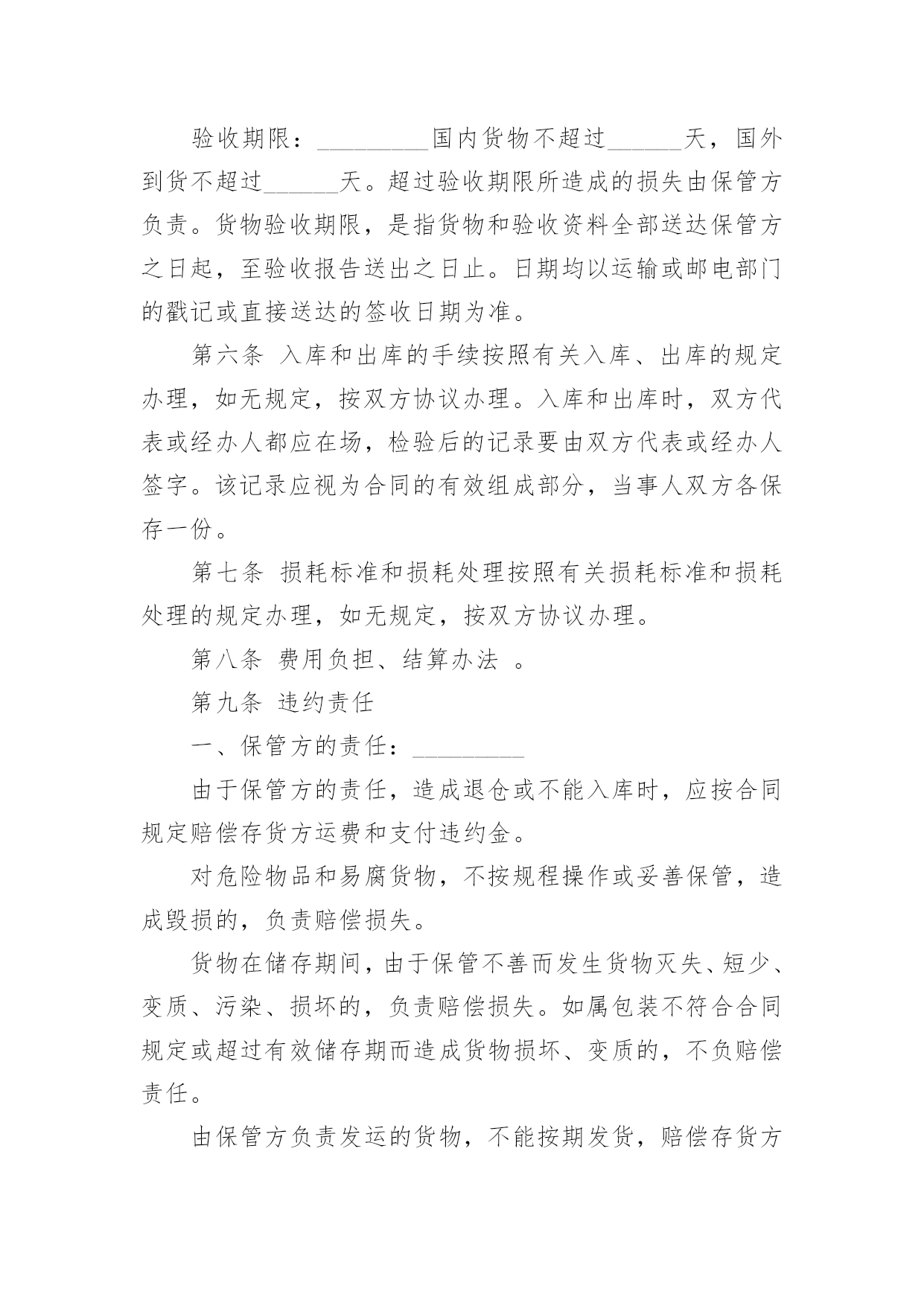 验收期限：_________国内货物不超过______天，国外到货不超过______天。超过验收期限所造成的损失由保管方负责。货物验收期限，是指货物和验收资料全部送达保管方之日起，至验收报告送出之日止。日期均以运输或邮电部门的戳记或直接送达的签收日期为准。

第六条 入库和出库的手续按照有关入库、出库的规定办理，如无规定，按双方协议办理。入库和出库时，双方代表或经办人都应在场，检验后的记录要由双方代表或经办人签字。该记录应视为合同的有效组成部分，当事人双方各保存一份。

第七条 损耗标准和损耗处理按照有关损耗标准和损耗处理的规定办理，如无规定，按双方协议办理。

第八条 费用负担、结算办法 。

第九条 违约责任

一、保管方的责任：_________

由于保管方的责任，造成退仓或不能入库时，应按合同规定赔偿存货方运费和支付违约金。

对危险物品和易腐货物，不按规程操作或妥善保管，造成毁损的，负责赔偿损失。

货物在储存期间，由于保管不善而发生货物灭失、短少、变质、污染、损坏的，负责赔偿损失。如属包装不符合合同规定或超过有效储存期而造成货物损坏、变质的，不负赔偿责任。

由保管方负责发运的货物，不能按期发货，赔偿存货方